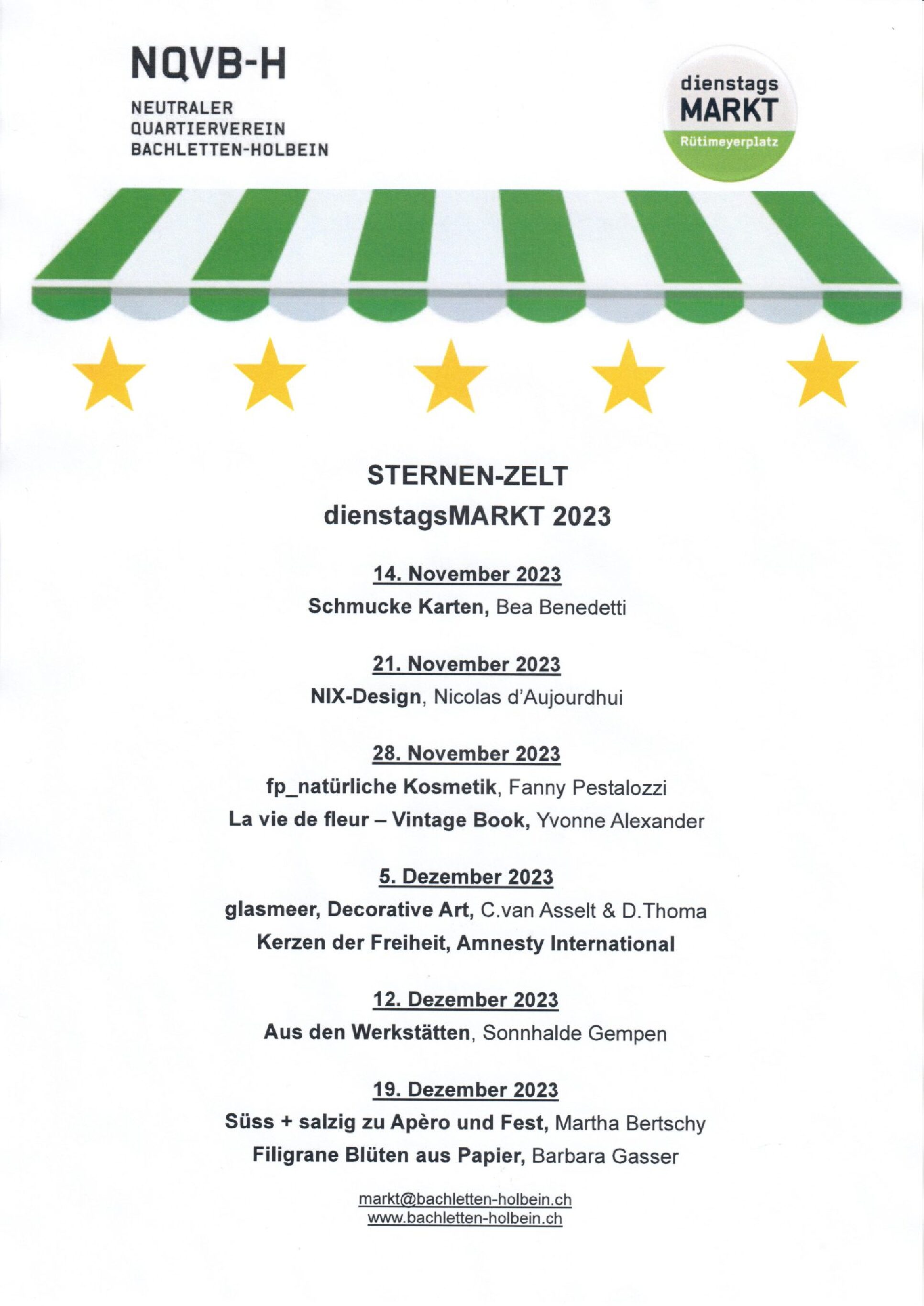 NQVB-H

NEUTRALER QUARTIERVEREIN BACHLETTEN-HOLBEIN

dienstags MARKT Rütimeyerplatz

STERNEN-ZELT
dienstagsMARKT 2023

14. November 2023
Schmucke Karten, Bea Benedetti

21. November 2023
NIX-Design, Nicolas d'Aujourdhui

28. November 2023
fp_natürliche Kosmetik, Fanny Pestalozzi
La vie de fleur – Vintage Book, Yvonne Alexander

5. Dezember 2023
glasmeer, Decorative Art, C.van Asselt & D.Thoma
Kerzen der Freiheit, Amnesty International

12. Dezember 2023
Aus den Werkstätten, Sonnhalde Gempen

19. Dezember 2023
Süss + salzig zu Apèro und Fest, Martha Bertschy
Filigrane Blüten aus Papier, Barbara Gasser

markt@bachletten-holbein.ch
www.bachletten-holbein.ch